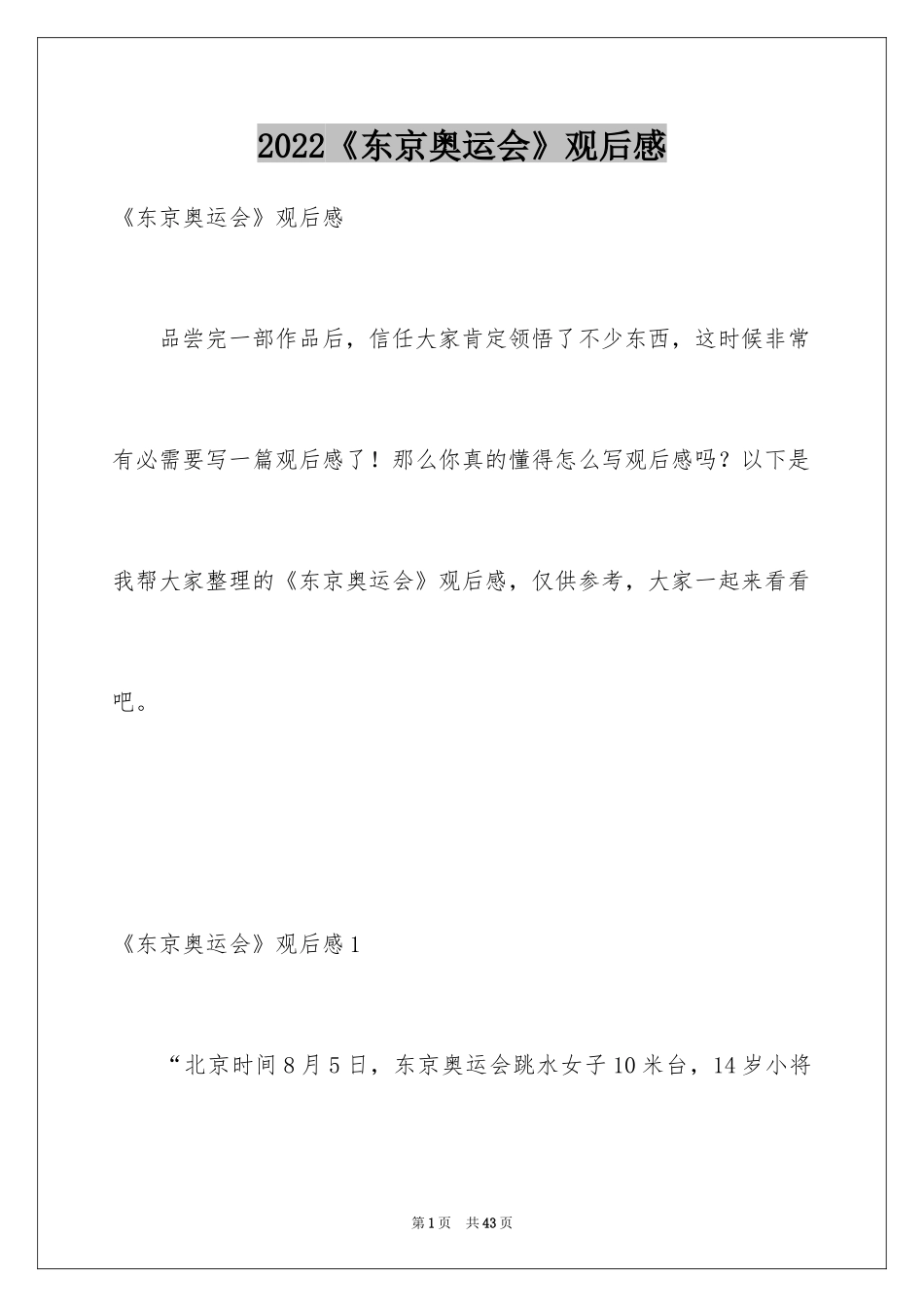 2022《东京奥运会》观后感

《东京奥运会》观后感

品尝完一部作品后，信任大家肯定领悟了不少东西，这时候非常有必需要写一篇观后感了！那么你真的懂得怎么写观后感吗？以下是我帮大家整理的《东京奥运会》观后感，仅供参考，大家一起来看看吧。

《东京奥运会》观后感1

“北京时间8月5日，东京奥运会跳水女子10米台，14岁小将

第1页 共43页